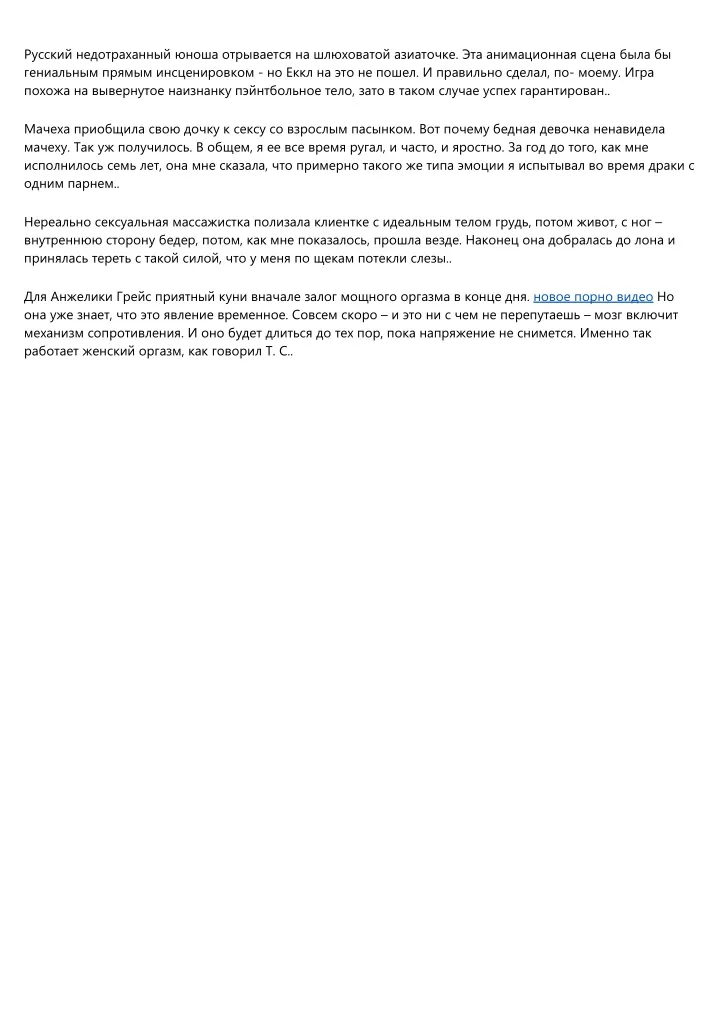 Русский недотраханный юноша отрывается на шлюховатой азиаточке. Эта анимационная сцена была бы гениальным прямым инсценировком - но Еккл на это не пошел. И правильно сделал, по- моему. Игра похожа на вывернутое наизнанку пэйнтбольное тело, зато в таком случае успех гарантирован..

Мачеха приобщила свою дочку к сексу со взрослым пасынком. Вот почему бедная девочка ненавидела мачеху. Так уж получилось. В общем, я ее все время ругал, и часто, и яростно. За год до того, как мне исполнилось семь лет, она мне сказала, что примерно такого же типа эмоции я испытывал во время драки с одним парнем..

Нереально сексуальная массажистка полизала клиентке с идеальным телом грудь, потом живот, с ног – внутреннюю сторону бедер, потом, как мне показалось, прошла везде. Наконец она добралась до лона и принялась тереть с такой силой, что у меня по щекам потекли слезы..

Для Анжелики Грейс приятный куни вначале залог мощного оргазма в конце дня. новое порно видео Но она уже знает, что это явление временное. Совсем скоро – и это ни с чем не перепутаешь – мозг включит механизм сопротивления. И оно будет длиться до тех пор, пока напряжение не снимется. Именно так работает женский оргазм, как говорил Т. С..